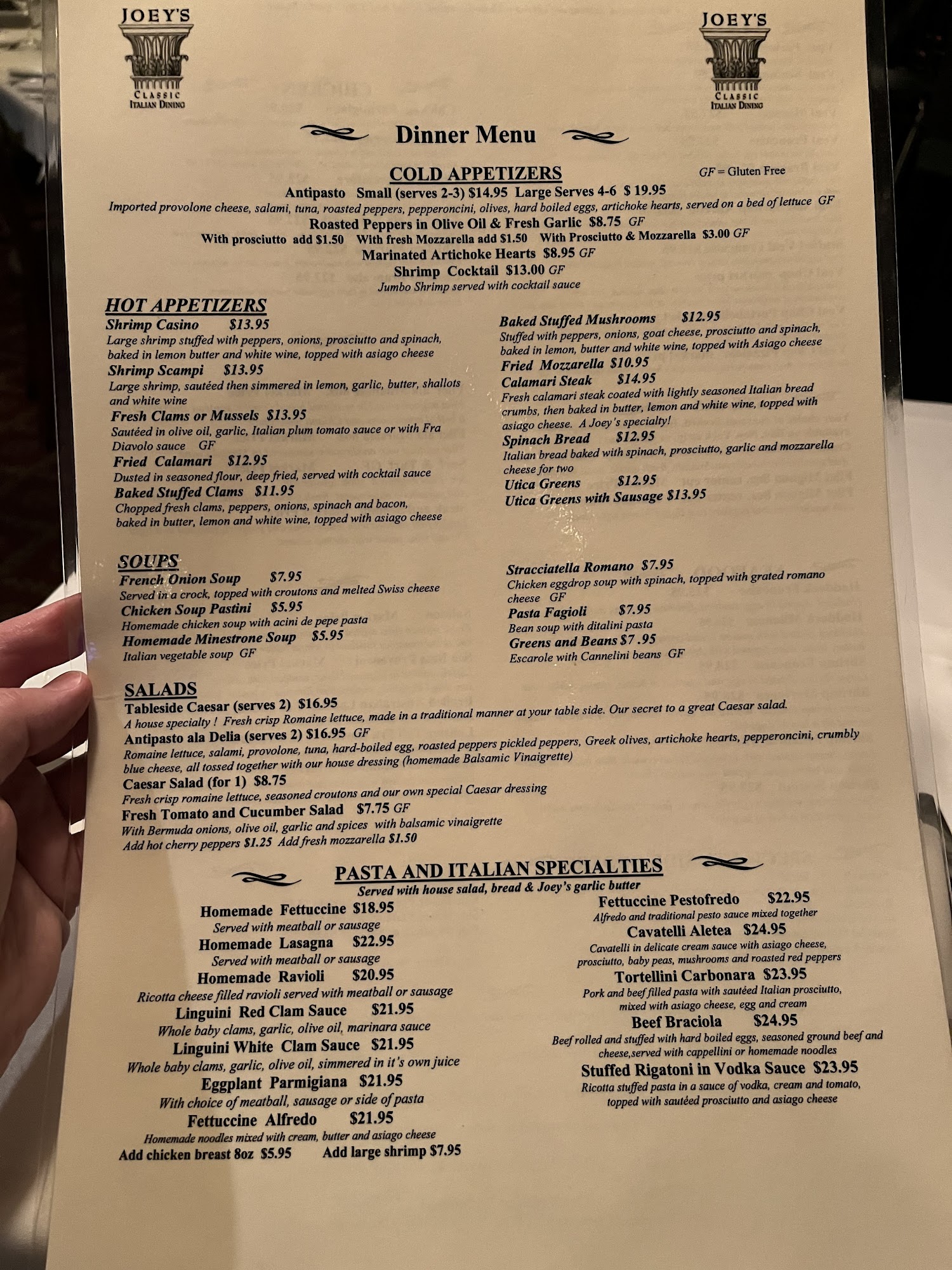 JOEY'S
CLASSIC
ITALIAN DINING

JOEY'S
CLASSIC
ITALIAN DINING

Dinner Menu

COLD APPETIZERS

GF = Gluten Free

Antipasto Small (serves 2-3) $14.95 Large Serves 4-6 $ 19.95
Imported provolone cheese, salami, tuna, roasted peppers, pepperoncini, olives, hard boiled eggs, artichoke hearts, served on a bed of lettuce GF
Roasted Peppers in Olive Oil & Fresh Garlic $8.75 GF
With prosciutto add $1.50 With fresh Mozzarella add $1.50 With Prosciutto & Mozzarella $3.00 GF
Marinated Artichoke Hearts $8.95 GF
Shrimp Cocktail $13.00 GF
Jumbo Shrimp served with cocktail sauce

HOT APPETIZERS
Shrimp Casino $13.95
Large shrimp stuffed with peppers, onions, prosciutto and spinach, baked in lemon butter and white wine, topped with asiago cheese
Shrimp Scampi $13.95
Large shrimp, sautéed then simmered in lemon, garlic, butter, shallots and white wine
Fresh Clams or Mussels $13.95
Sautéed in olive oil, garlic, Italian plum tomato sauce or with Fra Diavolo sauce GF
Fried Calamari $12.95
Dusted in seasoned flour, deep fried, served with cocktail sauce
Baked Stuffed Clams $11.95
Chopped fresh clams, peppers, onions, spinach and bacon, baked in butter, lemon and white wine, topped with asiago cheese

Baked Stuffed Mushrooms $12.95
Stuffed with peppers, onions, goat cheese, prosciutto and spinach, baked in lemon, butter and white wine, topped with Asiago cheese
Fried Mozzarella $10.95
Calamari Steak $14.95
Fresh calamari steak coated with lightly seasoned Italian bread crumbs, then baked in butter, lemon and white wine, topped with asiago cheese. A Joey's specialty!
Spinach Bread $12.95
Italian bread baked with spinach, prosciutto, garlic and mozzarella cheese for two
Utica Greens $12.95
Utica Greens with Sausage $13.95

SOUPS
French Onion Soup $7.95
Served in a crock, topped with croutons and melted Swiss cheese
Chicken Soup Pastini $5.95
Homemade chicken soup with acini de pepe pasta
Homemade Minestrone Soup $5.95
Italian vegetable soup GF

Stracciatella Romano $7.95
Chicken eggdrop soup with spinach, topped with grated romano cheese GF
Pasta Fagioli $7.95
Bean soup with ditalini pasta
Greens and Beans $7 .95
Escarole with Cannelini beans GF

SALADS
Tableside Caesar (serves 2) $16.95
A house specialty ! Fresh crisp Romaine lettuce, made in a traditional manner at your table side. Our secret to a great Caesar salad.
Antipasto ala Delia (serves 2) $16.95 GF
Romaine lettuce, salami, provolone, tuna, hard-boiled egg, roasted peppers pickled peppers, Greek olives, artichoke hearts, pepperoncini, crumbly blue cheese, all tossed together with our house dressing (homemade Balsamic Vinaigrette)
Caesar Salad (for 1) $8.75
Fresh crisp romaine lettuce, seasoned croutons and our own special Caesar dressing
Fresh Tomato and Cucumber Salad $7.75 GF
With Bermuda onions, olive oil, garlic and spices with balsamic vinaigrette
Add hot cherry peppers $1.25 Add fresh mozzarella $1.50

PASTA AND ITALIAN SPECIALTIES
Served with house salad, bread & Joey's garlic butter

Homemade Fettuccine $18.95
Served with meatball or sausage
Homemade Lasagna $22.95
Served with meatball or sausage
Homemade Ravioli $20.95
Ricotta cheese filled ravioli served with meatball or sausage
Linguini Red Clam Sauce $21.95
Whole baby clams, garlic, olive oil, marinara sauce
Linguini White Clam Sauce $21.95
Whole baby clams, garlic, olive oil, simmered in it's own juice
Eggplant Parmigiana $21.95
With choice of meatball, sausage or side of pasta
Fettuccine Alfredo $21.95
Homemade noodles mixed with cream, butter and asiago cheese
Add chicken breast 8oz $5.95 Add large shrimp $7.95

Fettuccine Pestofredo $22.95
Alfredo and traditional pesto sauce mixed together
Cavatelli Aletea $24.95
Cavatelli in delicate cream sauce with asiago cheese, prosciutto, baby peas, mushrooms and roasted red peppers
Tortellini Carbonara $23.95
Pork and beef filled pasta with sautéed Italian prosciutto, mixed with asiago cheese, egg and cream
Beef Braciola $24.95
Beef rolled and stuffed with hard boiled eggs, seasoned ground beef and cheese,served with cappellini or homemade noodles
Stuffed Rigatoni in Vodka Sauce $23.95
Ricotta stuffed pasta in a sauce of vodka, cream and tomato, topped with sautéed prosciutto and asiago cheese